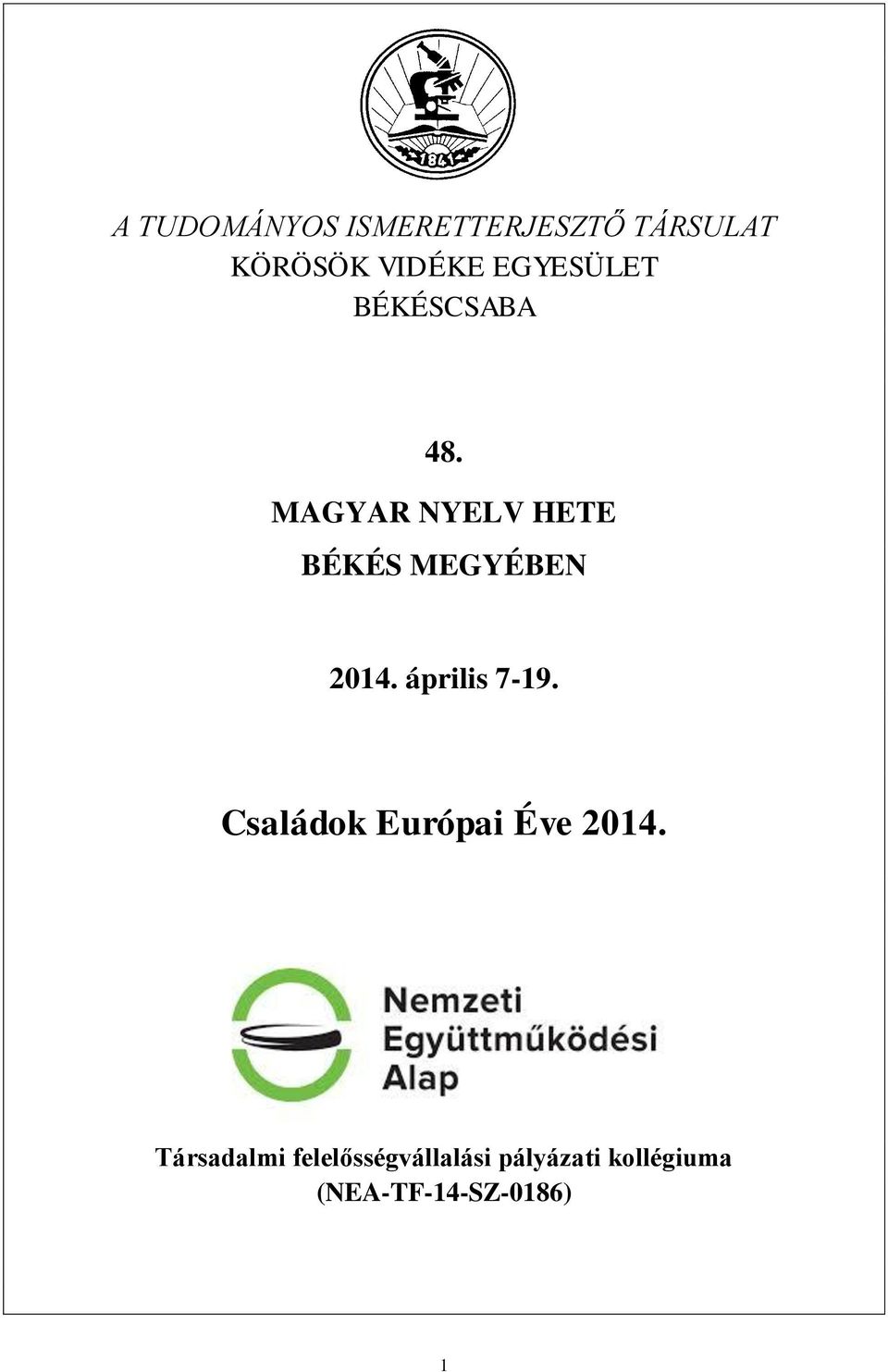 1841

A TUDOMÁNYOS ISMERETTERJESZTŐ TÁRSULAT
KÖRÖSÖK VIDÉKE EGYESÜLET
BÉKÉSCSABA

48.
MAGYAR NYELV HETE
BÉKÉS MEGYÉBEN

2014. április 7-19.

Családok Európai Éve 2014.

Nemzeti
Együttműködési
Alap

Társadalmi felelősségvállalási pályázati kollégiuma
(NEA-TF-14-SZ-0186)

1